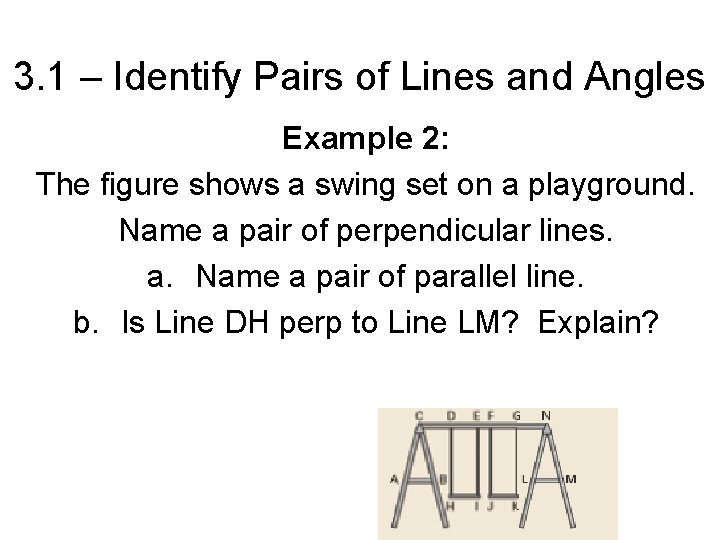 3.1 – Identify Pairs of Lines and Angles

Example 2:

The figure shows a swing set on a playground.

Name a pair of perpendicular lines.

a. Name a pair of parallel line.

b. Is Line DH perp to Line LM? Explain?

C D E F G N

A B L M

H I J K